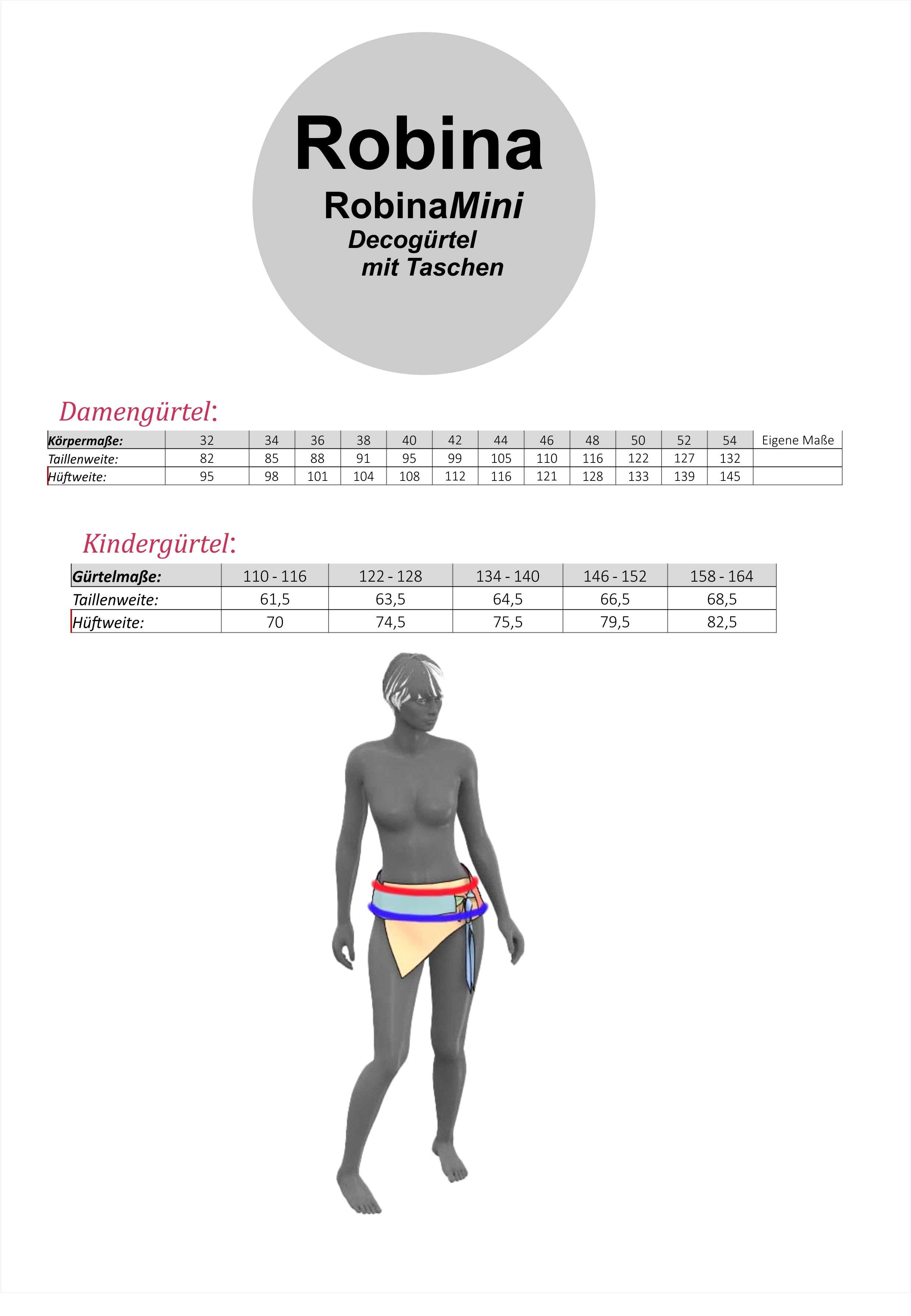 Robina
RobinaMini
Decogürtel
mit Taschen

Damengürtel:

| Körpermaße: | 32 | 34 | 36 | 38 | 40 | 42 | 44 | 46 | 48 | 50 | 52 | 54 | Eigene Maße |
|---|---|---|---|---|---|---|---|---|---|---|---|---|---|
| Taillenweite: | 82 | 85 | 88 | 91 | 95 | 99 | 105 | 110 | 116 | 122 | 127 | 132 | |
| Hüftweite: | 95 | 98 | 101 | 104 | 108 | 112 | 116 | 121 | 128 | 133 | 139 | 145 | |

Kindergürtel:

| Gürtelmaße: | 110 - 116 | 122 - 128 | 134 - 140 | 146 - 152 | 158 - 164 |
|---|---|---|---|---|---|
| Taillenweite: | 61,5 | 63,5 | 64,5 | 66,5 | 68,5 |
| Hüftweite: | 70 | 74,5 | 75,5 | 79,5 | 82,5 |